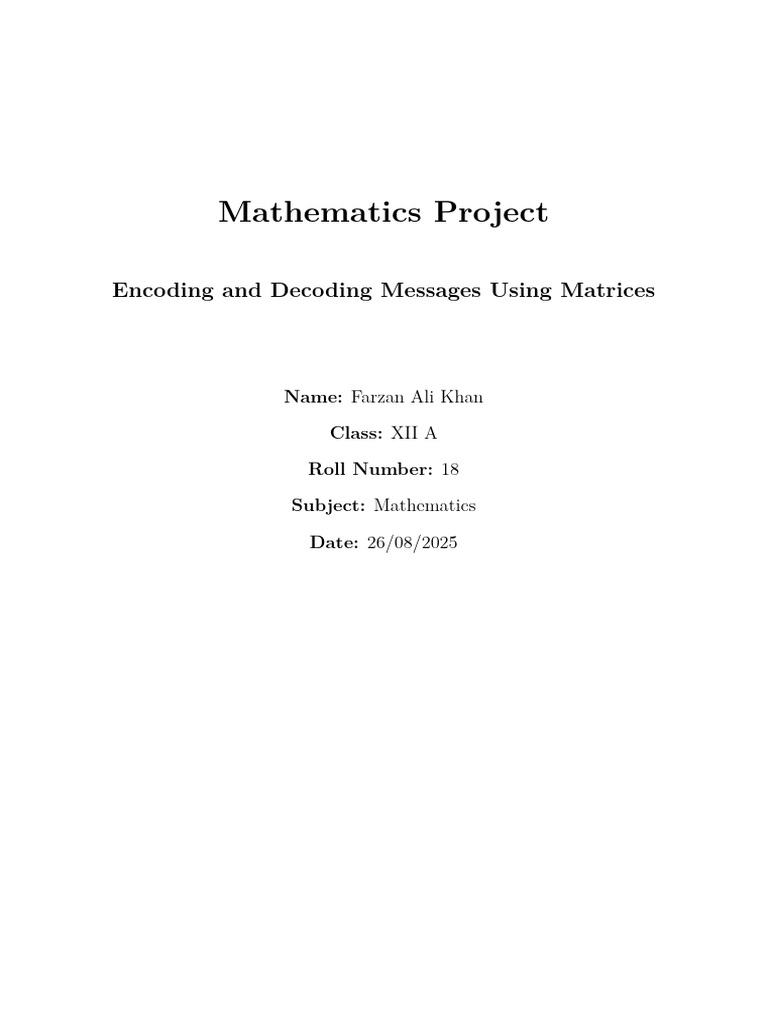 Mathematics Project

Encoding and Decoding Messages Using Matrices

Name: Farzan Ali Khan

Class: XII A

Roll Number: 18

Subject: Mathematics

Date: 26/08/2025